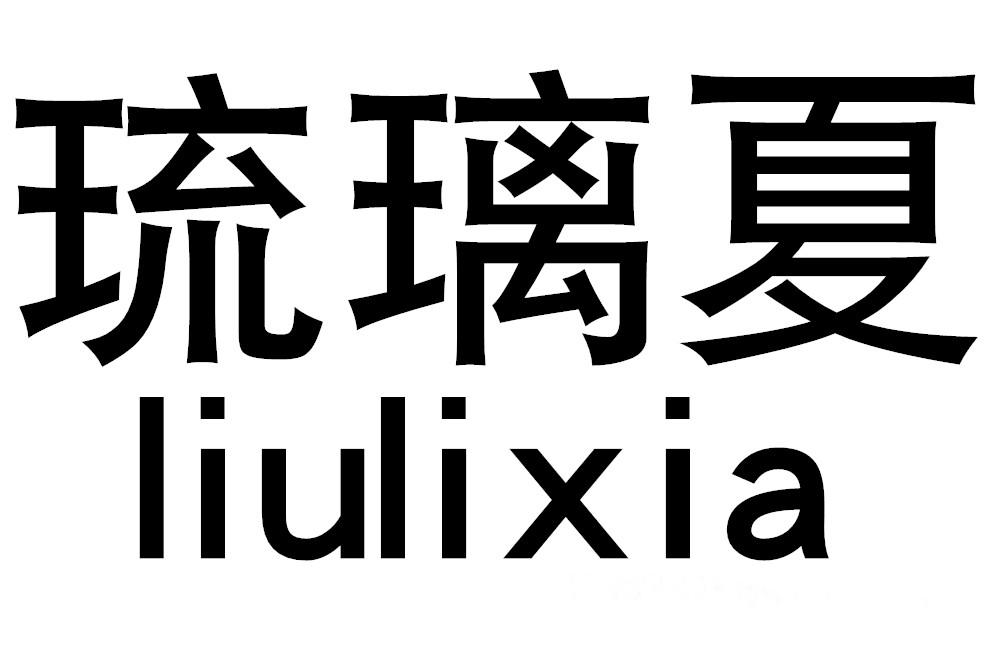 琉璃夏
liulixia